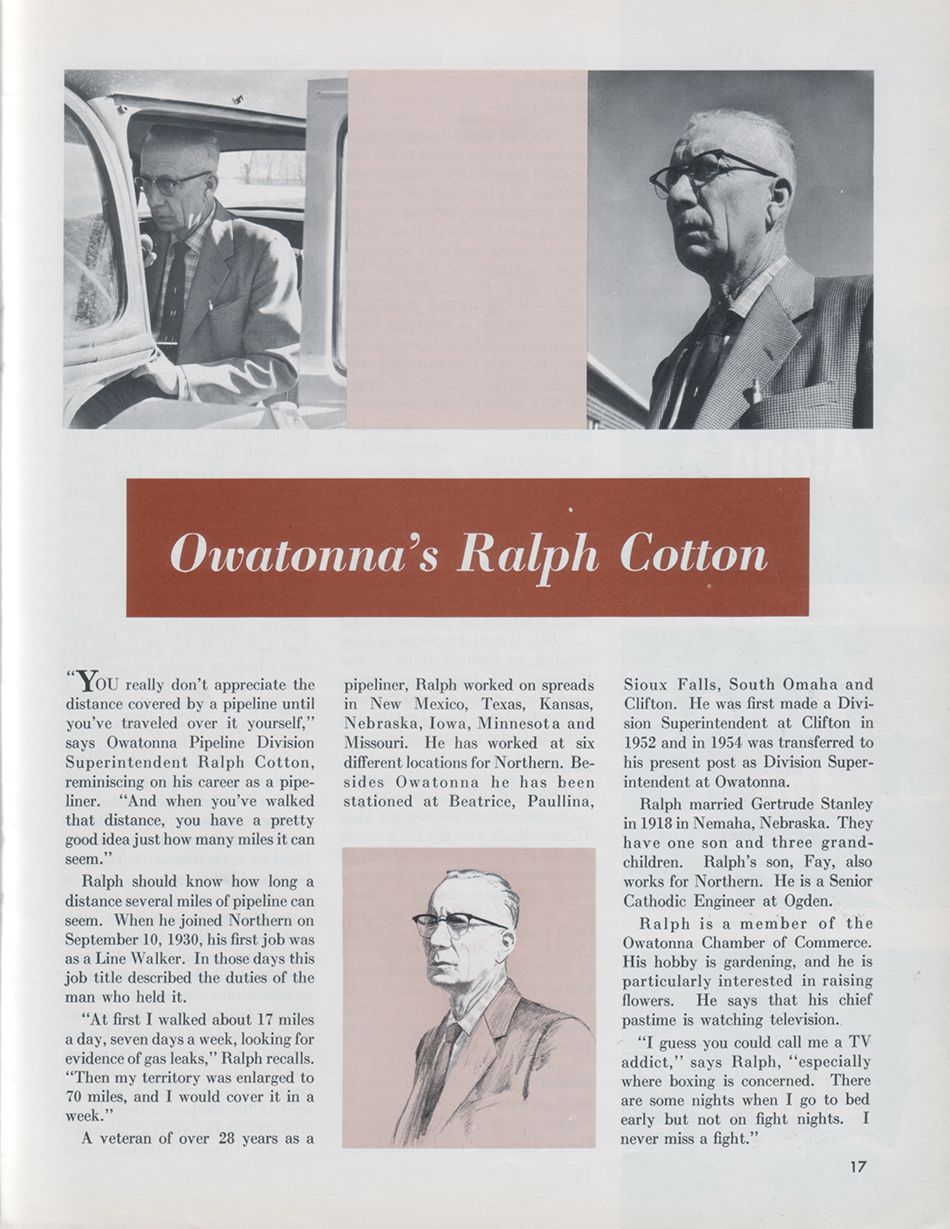 Owatonna's Ralph Cotton

"YOU really don't appreciate the distance covered by a pipeline until you've traveled over it yourself," says Owatonna Pipeline Division Superintendent Ralph Cotton, reminiscing on his career as a pipeliner. "And when you've walked that distance, you have a pretty good idea just how many miles it can seem."

Ralph should know how long a distance several miles of pipeline can seem. When he joined Northern on September 10, 1930, his first job was as a Line Walker. In those days this job title described the duties of the man who held it.

"At first I walked about 17 miles a day, seven days a week, looking for evidence of gas leaks," Ralph recalls. "Then my territory was enlarged to 70 miles, and I would cover it in a week."

A veteran of over 28 years as a pipeliner, Ralph worked on spreads in New Mexico, Texas, Kansas, Nebraska, Iowa, Minnesota and Missouri. He has worked at six different locations for Northern. Besides Owatonna he has been stationed at Beatrice, Paullina, Sioux Falls, South Omaha and Clifton. He was first made a Division Superintendent at Clifton in 1952 and in 1954 was transferred to his present post as Division Superintendent at Owatonna.

Ralph married Gertrude Stanley in 1918 in Nemaha, Nebraska. They have one son and three grandchildren. Ralph's son, Fay, also works for Northern. He is a Senior Cathodic Engineer at Ogden.

Ralph is a member of the Owatonna Chamber of Commerce. His hobby is gardening, and he is particularly interested in raising flowers. He says that his chief pastime is watching television.

"I guess you could call me a TV addict," says Ralph, "especially where boxing is concerned. There are some nights when I go to bed early but not on fight nights. I never miss a fight."

17